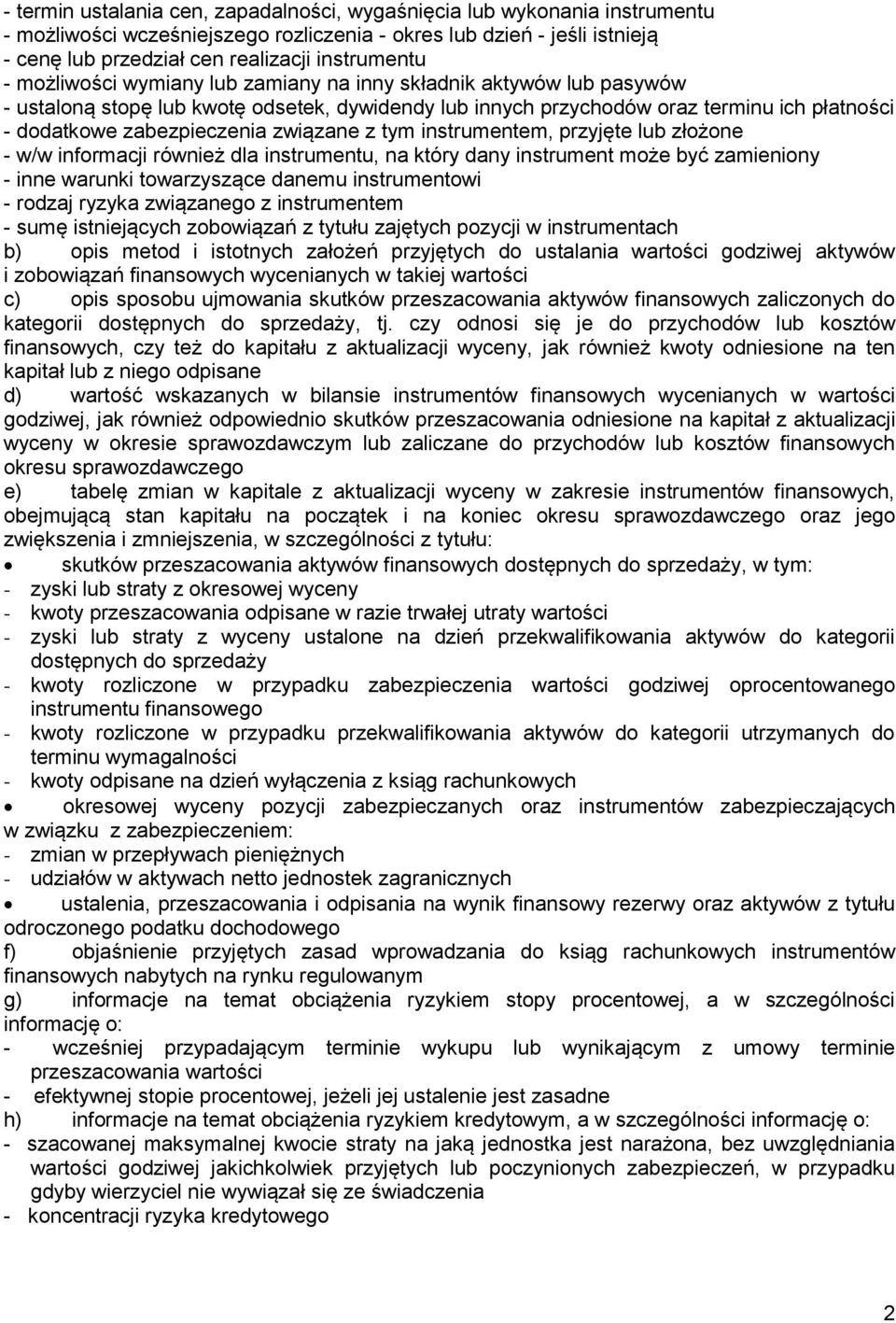 - termin ustalania cen, zapadalności, wygaśnięcia lub wykonania instrumentu
- możliwości wcześniejszego rozliczenia - okres lub dzień - jeśli istnieją
- cenę lub przedział cen realizacji instrumentu
- możliwości wymiany lub zamiany na inny składnik aktywów lub pasywów
- ustaloną stopę lub kwotę odsetek, dywidendy lub innych przychodów oraz terminu ich płatności
- dodatkowe zabezpieczenia związane z tym instrumentem, przyjęte lub złożone
- w/w informacji również dla instrumentu, na który dany instrument może być zamieniony
- inne warunki towarzyszące danemu instrumentowi
- rodzaj ryzyka związanego z instrumentem
- sumę istniejących zobowiązań z tytułu zajętych pozycji w instrumentach

b) opis metod i istotnych założeń przyjętych do ustalania wartości godziwej aktywów i zobowiązań finansowych wycenianych w takiej wartości

c) opis sposobu ujmowania skutków przeszacowania aktywów finansowych zaliczonych do kategorii dostępnych do sprzedaży, tj. czy odnosi się je do przychodów lub kosztów finansowych, czy też do kapitału z aktualizacji wyceny, jak również kwoty odniesione na ten kapitał lub z niego odpisane

d) wartość wskazanych w bilansie instrumentów finansowych wycenianych w wartości godziwej, jak również odpowiednio skutków przeszacowania odniesione na kapitał z aktualizacji wyceny w okresie sprawozdawczym lub zaliczane do przychodów lub kosztów finansowych okresu sprawozdawczego

e) tabelę zmian w kapitale z aktualizacji wyceny w zakresie instrumentów finansowych, obejmującą stan kapitału na początek i na koniec okresu sprawozdawczego oraz jego zwiększenia i zmniejszenia, w szczególności z tytułu:

• skutków przeszacowania aktywów finansowych dostępnych do sprzedaży, w tym:
- zyski lub straty z okresowej wyceny
- kwoty przeszacowania odpisane w razie trwałej utraty wartości
- zyski lub straty z wyceny ustalone na dzień przekwalifikowania aktywów do kategorii dostępnych do sprzedaży
- kwoty rozliczone w przypadku zabezpieczenia wartości godziwej oprocentowanego instrumentu finansowego
- kwoty rozliczone w przypadku przekwalifikowania aktywów do kategorii utrzymanych do terminu wymagalności
- kwoty odpisane na dzień wyłączenia z ksiąg rachunkowych

• okresowej wyceny pozycji zabezpieczanych oraz instrumentów zabezpieczających w związku z zabezpieczeniem:
- zmian w przepływach pieniężnych
- udziałów w aktywach netto jednostek zagranicznych

• ustalenia, przeszacowania i odpisania na wynik finansowy rezerwy oraz aktywów z tytułu odroczonego podatku dochodowego

f) objaśnienie przyjętych zasad wprowadzania do ksiąg rachunkowych instrumentów finansowych nabytych na rynku regulowanym

g) informacje na temat obciążenia ryzykiem stopy procentowej, a w szczególności informację o:
- wcześniej przypadającym terminie wykupu lub wynikającym z umowy terminie przeszacowania wartości
- efektywnej stopie procentowej, jeżeli jej ustalenie jest zasadne

h) informacje na temat obciążenia ryzykiem kredytowym, a w szczególności informację o:
- szacowanej maksymalnej kwocie straty na jaką jednostka jest narażona, bez uwzględniania wartości godziwej jakichkolwiek przyjętych lub poczynionych zabezpieczeń, w przypadku gdyby wierzyciel nie wywiązał się ze świadczenia
- koncentracji ryzyka kredytowego

2